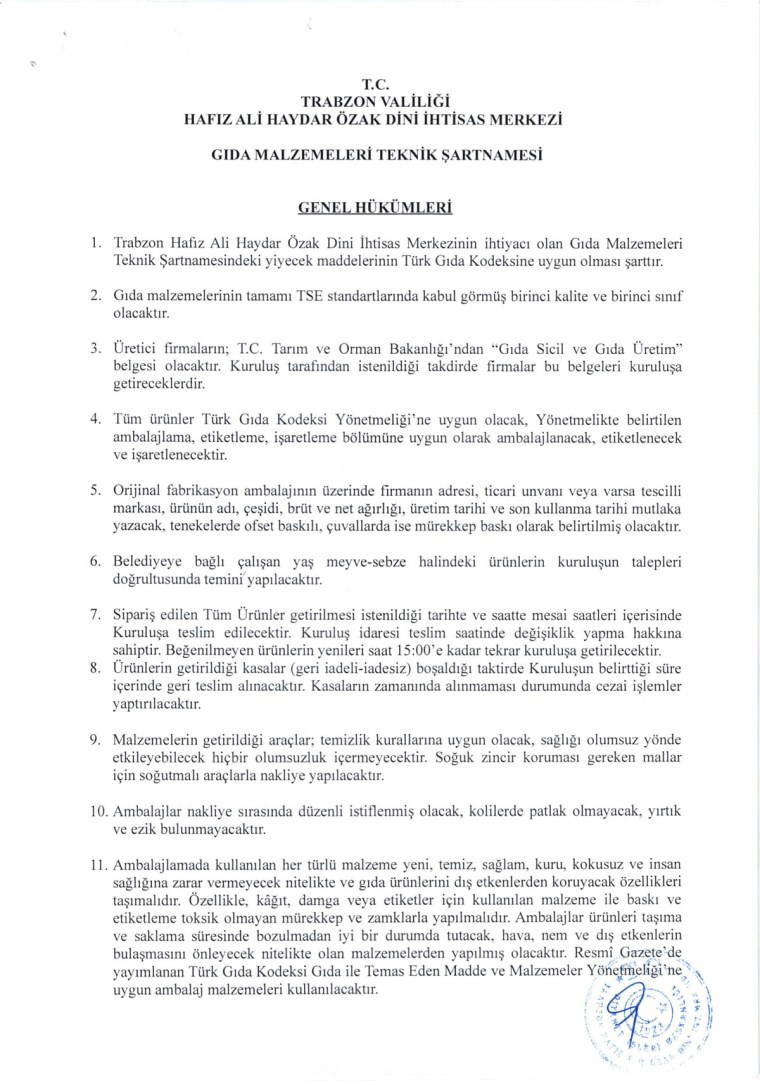 T.C.
TRABZON VALİLİĞİ
HAFIZ ALİ HAYDAR ÖZAK DİNİ İHTİSAS MERKEZİ

GIDA MALZEMELERİ TEKNİK ŞARTNAMESİ

GENEL HÜKÜMLERİ

1. Trabzon Hafız Ali Haydar Özak Dini İhtisas Merkezinin ihtiyacı olan Gıda Malzemeleri Teknik Şartnamesindeki yiyecek maddelerinin Türk Gıda Kodeksine uygun olması şarttır.

2. Gıda malzemelerinin tamamı TSE standartlarında kabul görmüş birinci kalite ve birinci sınıf olacaktır.

3. Üretici firmaların; T.C. Tarım ve Orman Bakanlığı'ndan "Gıda Sicil ve Gıda Üretim" belgesi olacaktır. Kuruluş tarafından istenildiği takdirde firmalar bu belgeleri kuruluşa getireceklerdir.

4. Tüm ürünler Türk Gıda Kodeksi Yönetmeliği'ne uygun olacak, Yönetmelikte belirtilen ambalajlama, etiketleme, işaretleme bölümüne uygun olarak ambalajlanacak, etiketlenecek ve işaretlenecektir.

5. Orijinal fabrikasyon ambalajının üzerinde firmanın adresi, ticari unvanı veya varsa tescilli markası, ürünün adı, çeşidi, brüt ve net ağırlığı, üretim tarihi ve son kullanma tarihi mutlaka yazacak, tenekelerde ofset baskılı, çuvallarda ise mürekkep baskı olarak belirtilmiş olacaktır.

6. Belediyeye bağlı çalışan yaş meyve-sebze halindeki ürünlerin kuruluşun talepleri doğrultusunda temini yapılacaktır.

7. Sipariş edilen Tüm Ürünler getirilmesi istenildiği tarihte ve saatte mesai saatleri içerisinde Kuruluşa teslim edilecektir. Kuruluş idaresi teslim saatinde değişiklik yapma hakkına sahiptir. Beğenilmeyen ürünlerin yenileri saat 15:00'e kadar tekrar kuruluşa getirilecektir.
8. Ürünlerin getirildiği kasalar (geri iadeli-iadesiz) boşaldığı taktirde Kuruluşun belirttiği süre içerinde geri teslim alınacaktır. Kasaların zamanında alınmaması durumunda cezai işlemler yaptırılacaktır.

9. Malzemelerin getirildiği araçlar; temizlik kurallarına uygun olacak, sağlığı olumsuz yönde etkileyebilecek hiçbir olumsuzluk içermeyecektir. Soğuk zincir koruması gereken mallar için soğutmalı araçlarla nakliye yapılacaktır.

10. Ambalajlar nakliye sırasında düzenli istiflenmiş olacak, kolilerde patlak olmayacak, yırtık ve ezik bulunmayacaktır.

11. Ambalajlamada kullanılan her türlü malzeme yeni, temiz, sağlam, kuru, kokusuz ve insan sağlığına zarar vermeyecek nitelikte ve gıda ürünlerini dış etkenlerden koruyacak özellikleri taşımalıdır. Özellikle, kâğıt, damga veya etiketler için kullanılan malzeme ile baskı ve etiketleme toksik olmayan mürekkep ve zamklarla yapılmalıdır. Ambalajlar ürünleri taşıma ve saklama süresinde bozulmadan iyi bir durumda tutacak, hava, nem ve dış etkenlerin bulaşmasını önleyecek nitelikte olan malzemelerden yapılmış olacaktır. Resmî Gazete'de yayımlanan Türk Gıda Kodeksi Gıda ile Temas Eden Madde ve Malzemeler Yönetmeliği'ne uygun ambalaj malzemeleri kullanılacaktır.